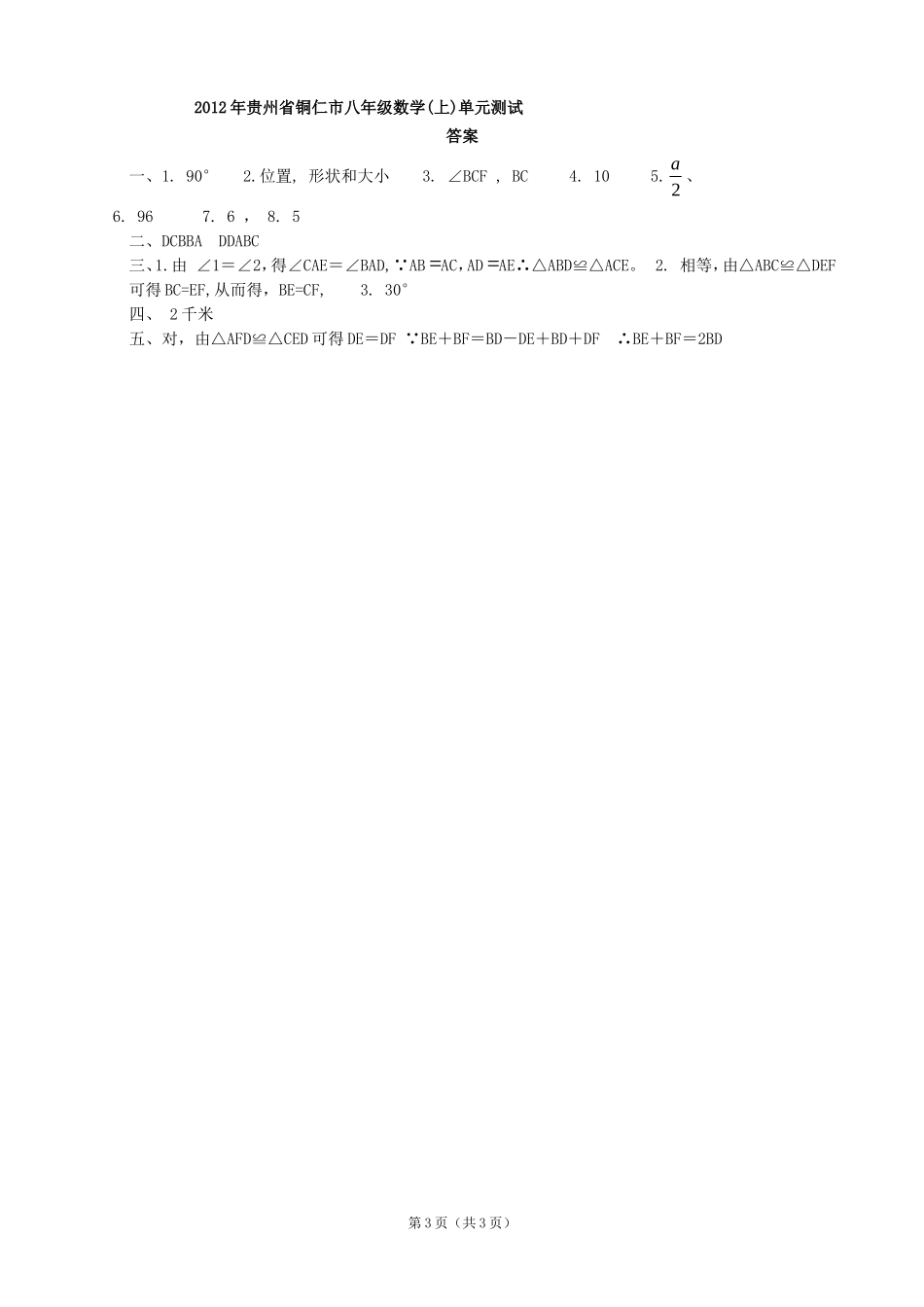 2012年贵州省铜仁市八年级数学(上)单元测试

答案

一、1. 90°　　2.位置, 形状和大小　　3. ∠BCF , BC　　4. 10　　5. $\frac{a}{2}$、

6. 96　　7. 6 ，　8. 5

二、DCBBA　DDABC

三、1.由 ∠1＝∠2，得∠CAE＝∠BAD，∵AB＝AC，AD＝AE∴△ABD≌△ACE。　2. 相等，由△ABC≌△DEF可得BC=EF，从而得，BE=CF，　3. 30°

四、 2千米

五、对，由△AFD≌△CED可得DE＝DF ∵BE＋BF＝BD－DE＋BD＋DF　∴BE＋BF＝2BD

第3页（共3页）